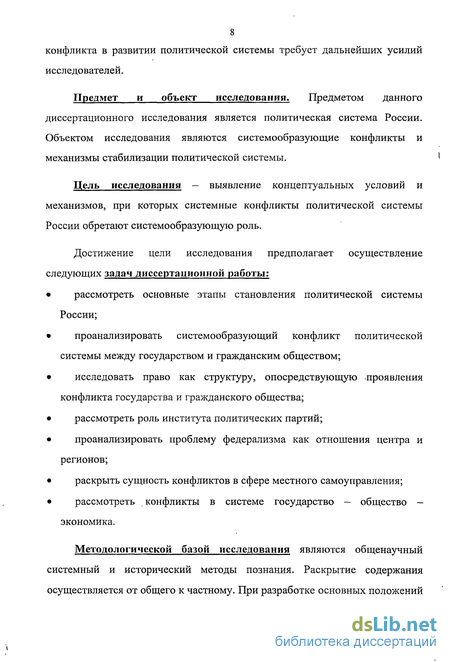 8

конфликта в развитии политической системы требует дальнейших усилий исследователей.

Предмет и объект исследования. Предметом данного диссертационного исследования является политическая система России. Объектом исследования являются системообразующие конфликты и механизмы стабилизации политической системы.

Цель исследования – выявление концептуальных условий и механизмов, при которых системные конфликты политической системы России обретают системообразующую роль.

Достижение цели исследования предполагает осуществление следующих задач диссертационной работы:

• рассмотреть основные этапы становления политической системы России;

• проанализировать системообразующий конфликт политической системы между государством и гражданским обществом;

• исследовать право как структуру, опосредствующую проявления конфликта государства и гражданского общества;

• рассмотреть роль института политических партий;

• проанализировать проблему федерализма как отношения центра и регионов;

• раскрыть сущность конфликтов в сфере местного самоуправления;

• рассмотреть конфликты в системе государство – общество – экономика.

Методологической базой исследования являются общенаучный системный и исторический методы познания. Раскрытие содержания осуществляется от общего к частному. При разработке основных положений

dsLib.net
библиотека диссертаций